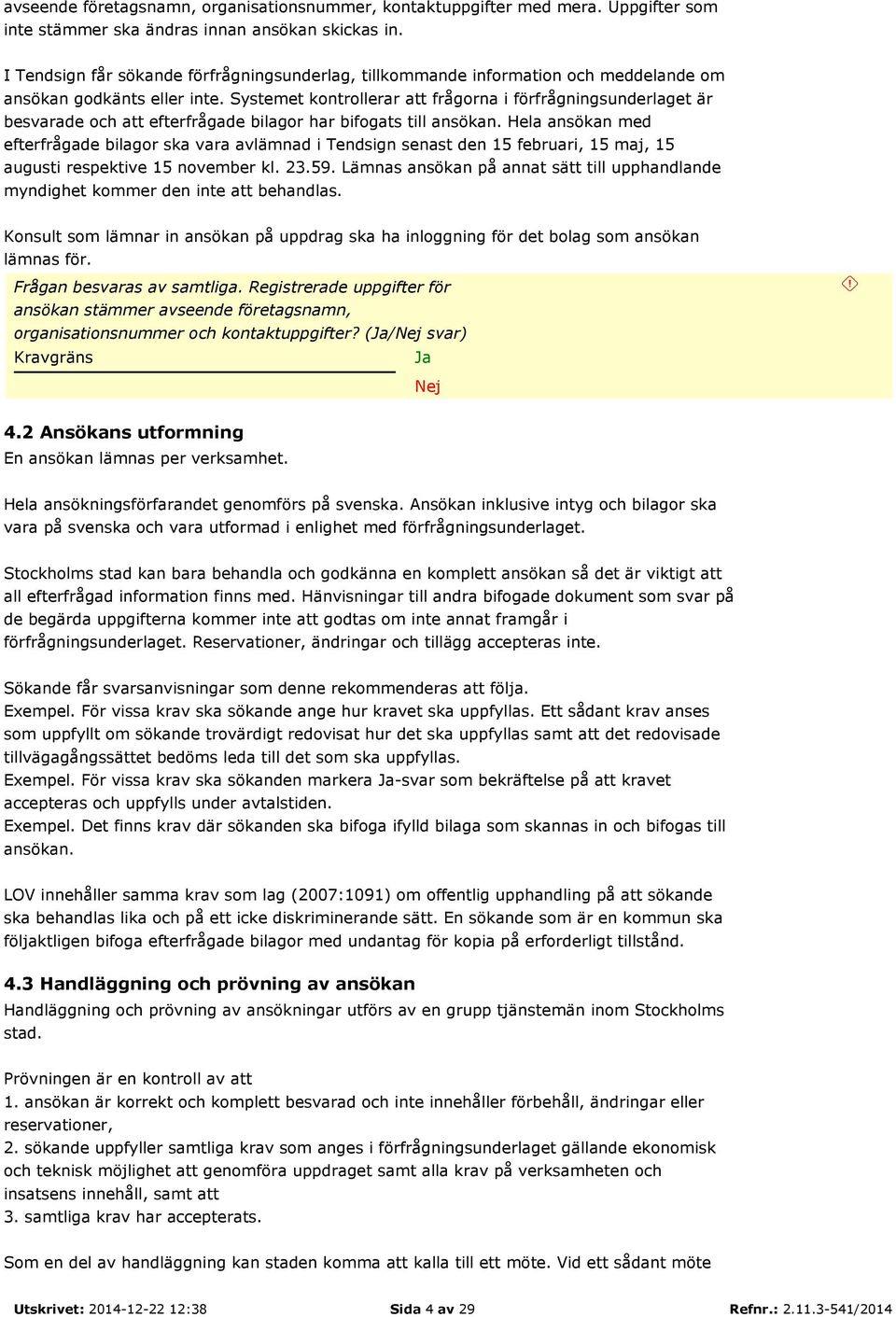 avseende företagsnamn, organisationsnummer, kontaktuppgifter med mera. Uppgifter som inte stämmer ska ändras innan ansökan skickas in.

I Tendsign får sökande förfrågningsunderlag, tillkommande information och meddelande om ansökan godkänts eller inte. Systemet kontrollerar att frågorna i förfrågningsunderlaget är besvarade och att efterfrågade bilagor har bifogats till ansökan. Hela ansökan med efterfrågade bilagor ska vara avlämnad i Tendsign senast den 15 februari, 15 maj, 15 augusti respektive 15 november kl. 23.59. Lämnas ansökan på annat sätt till upphandlande myndighet kommer den inte att behandlas.

Konsult som lämnar in ansökan på uppdrag ska ha inloggning för det bolag som ansökan lämnas för.

Frågan besvaras av samtliga. Registrerade uppgifter för ansökan stämmer avseende företagsnamn, organisationsnummer och kontaktuppgifter? (Ja/Nej svar)
Kravgräns
Ja
Nej

4.2 Ansökans utformning
En ansökan lämnas per verksamhet.

Hela ansökningsförfarandet genomförs på svenska. Ansökan inklusive intyg och bilagor ska vara på svenska och vara utformad i enlighet med förfrågningsunderlaget.

Stockholms stad kan bara behandla och godkänna en komplett ansökan så det är viktigt att all efterfrågad information finns med. Hänvisningar till andra bifogade dokument som svar på de begärda uppgifterna kommer inte att godtas om inte annat framgår i förfrågningsunderlaget. Reservationer, ändringar och tillägg accepteras inte.

Sökande får svarsanvisningar som denne rekommenderas att följa.
Exempel. För vissa krav ska sökande ange hur kravet ska uppfyllas. Ett sådant krav anses som uppfyllt om sökande trovärdigt redovisat hur det ska uppfyllas samt att det redovisade tillvägagångssättet bedöms leda till det som ska uppfyllas.
Exempel. För vissa krav ska sökanden markera Ja-svar som bekräftelse på att kravet accepteras och uppfylls under avtalstiden.
Exempel. Det finns krav där sökanden ska bifoga ifylld bilaga som skannas in och bifogas till ansökan.

LOV innehåller samma krav som lag (2007:1091) om offentlig upphandling på att sökande ska behandlas lika och på ett icke diskriminerande sätt. En sökande som är en kommun ska följaktligen bifoga efterfrågade bilagor med undantag för kopia på erforderligt tillstånd.

4.3 Handläggning och prövning av ansökan
Handläggning och prövning av ansökningar utförs av en grupp tjänstemän inom Stockholms stad.

Prövningen är en kontroll av att
1. ansökan är korrekt och komplett besvarad och inte innehåller förbehåll, ändringar eller reservationer,
2. sökande uppfyller samtliga krav som anges i förfrågningsunderlaget gällande ekonomisk och teknisk möjlighet att genomföra uppdraget samt alla krav på verksamheten och insatsens innehåll, samt att
3. samtliga krav har accepterats.

Som en del av handläggning kan staden komma att kalla till ett möte. Vid ett sådant möte

Utskrivet: 2014-12-22 12:38 Sida 4 av 29 Refnr.: 2.11.3-541/2014